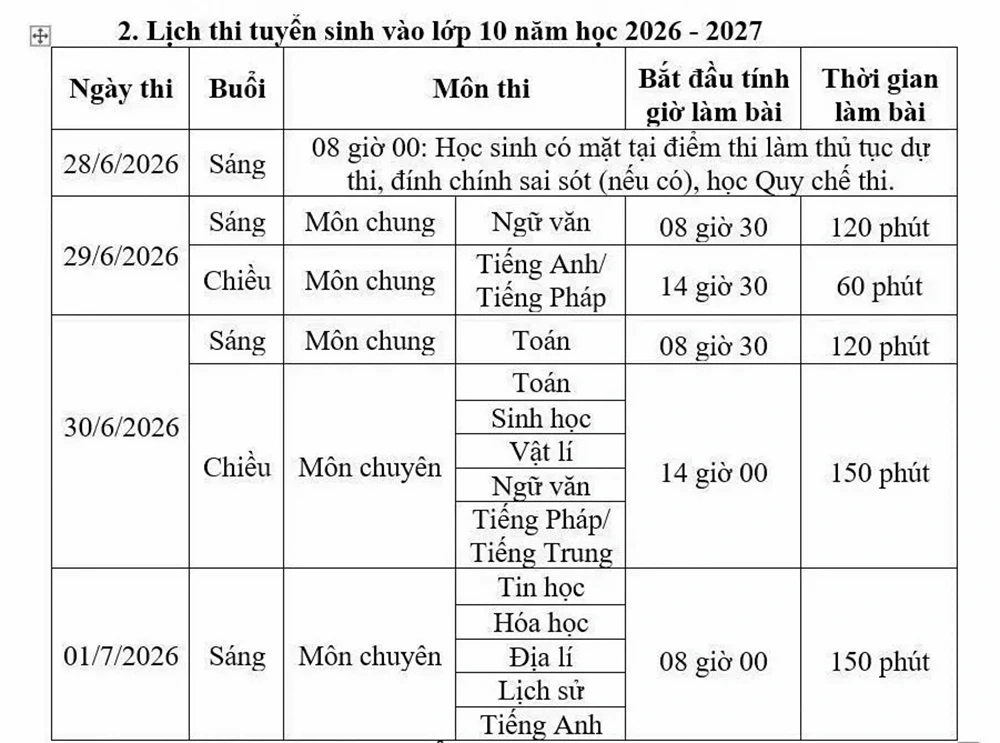 2. Lịch thi tuyển sinh vào lớp 10 năm học 2026 - 2027

| Ngày thi | Buổi | Môn thi | | Bắt đầu tính giờ làm bài | Thời gian làm bài |
|---|---|---|---|---|---|
| 28/6/2026 | Sáng | 08 giờ 00: Học sinh có mặt tại điểm thi làm thủ tục dự thi, đính chính sai sót (nếu có), học Quy chế thi. | | | |
| 29/6/2026 | Sáng | Môn chung | Ngữ văn | 08 giờ 30 | 120 phút |
| | Chiều | Môn chung | Tiếng Anh/ Tiếng Pháp | 14 giờ 30 | 60 phút |
| 30/6/2026 | Sáng | Môn chung | Toán | 08 giờ 30 | 120 phút |
| | Chiều | Môn chuyên | Toán | 14 giờ 00 | 150 phút |
| | | | Sinh học | | |
| | | | Vật lí | | |
| | | | Ngữ văn | | |
| | | | Tiếng Pháp/ Tiếng Trung | | |
| 01/7/2026 | Sáng | Môn chuyên | Tin học | 08 giờ 00 | 150 phút |
| | | | Hóa học | | |
| | | | Địa lí | | |
| | | | Lịch sử | | |
| | | | Tiếng Anh | | |